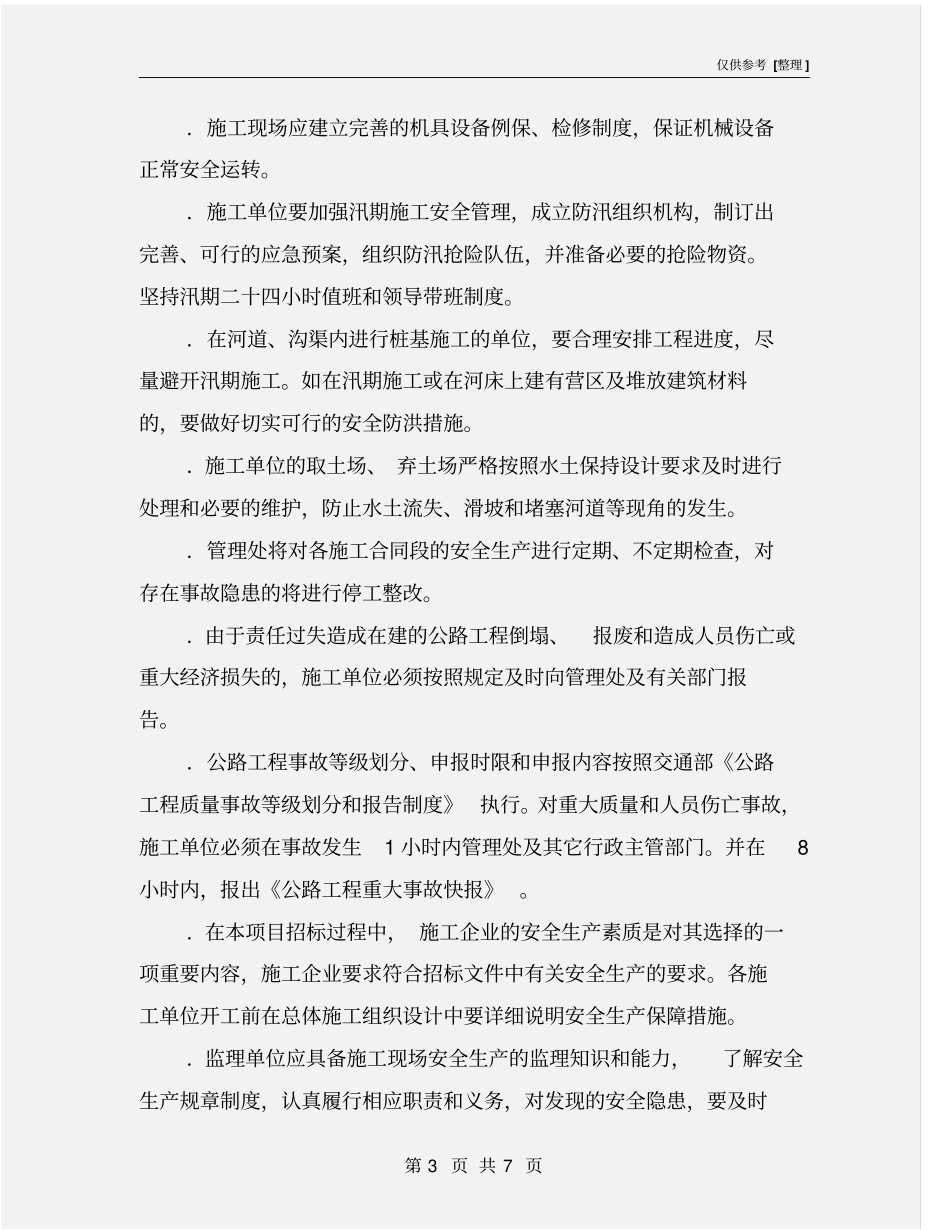 仅供参考 [整理]

．施工现场应建立完善的机具设备例保、检修制度，保证机械设备正常安全运转。

．施工单位要加强汛期施工安全管理，成立防汛组织机构，制订出完善、可行的应急预案，组织防汛抢险队伍，并准备必要的抢险物资。坚持汛期二十四小时值班和领导带班制度。

．在河道、沟渠内进行桩基施工的单位，要合理安排工程进度，尽量避开汛期施工。如在汛期施工或在河床上建有营区及堆放建筑材料的，要做好切实可行的安全防洪措施。

．施工单位的取土场、弃土场严格按照水土保持设计要求及时进行处理和必要的维护，防止水土流失、滑坡和堵塞河道等现角的发生。

．管理处将对各施工合同段的安全生产进行定期、不定期检查，对存在事故隐患的将进行停工整改。

．由于责任过失造成在建的公路工程倒塌、报废和造成人员伤亡或重大经济损失的，施工单位必须按照规定及时向管理处及有关部门报告。

．公路工程事故等级划分、申报时限和申报内容按照交通部《公路工程质量事故等级划分和报告制度》执行。对重大质量和人员伤亡事故，施工单位必须在事故发生 1 小时内管理处及其它行政主管部门。并在 8 小时内，报出《公路工程重大事故快报》。

．在本项目招标过程中，施工企业的安全生产素质是对其选择的一项重要内容，施工企业要求符合招标文件中有关安全生产的要求。各施工单位开工前在总体施工组织设计中要详细说明安全生产保障措施。

．监理单位应具备施工现场安全生产的监理知识和能力，了解安全生产规章制度，认真履行相应职责和义务，对发现的安全隐患，要及时

第 3 页 共 7 页